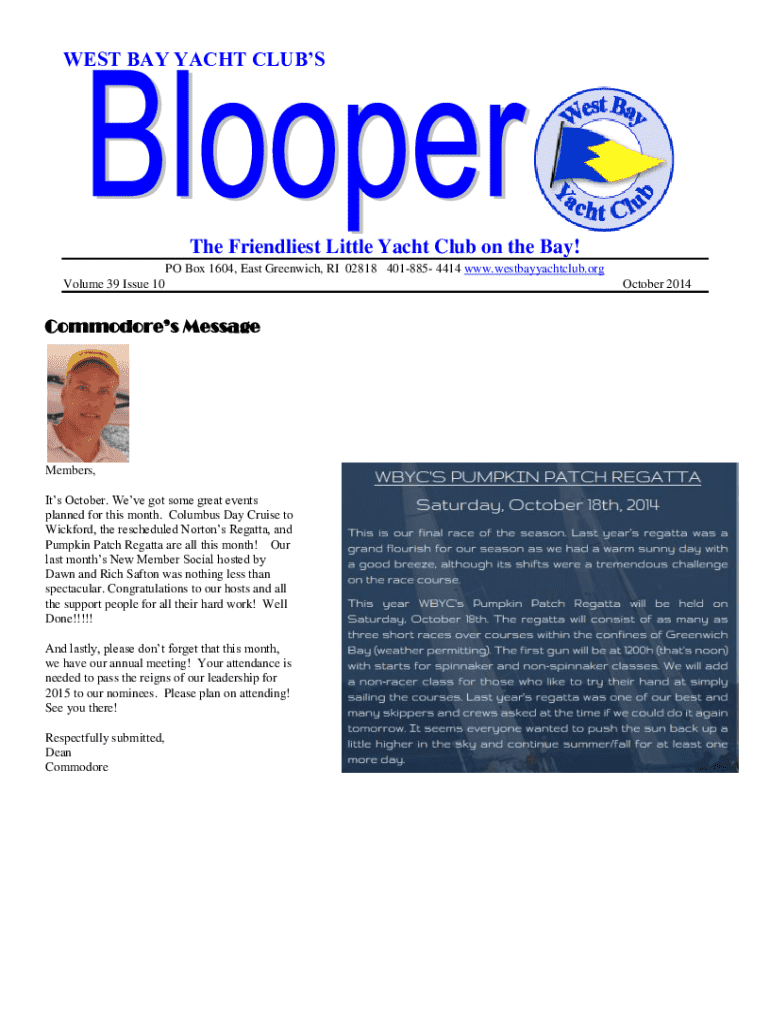 WEST BAY YACHT CLUB'S

Blooper

West Bay Yacht Club

The Friendliest Little Yacht Club on the Bay!

PO Box 1604, East Greenwich, RI 02818 401-885- 4414 www.westbayyachtclub.org

Volume 39 Issue 10

October 2014

Commodore's Message

Members,

It's October. We've got some great events planned for this month. Columbus Day Cruise to Wickford, the rescheduled Norton's Regatta, and Pumpkin Patch Regatta are all this month! Our last month's New Member Social hosted by Dawn and Rich Safton was nothing less than spectacular. Congratulations to our hosts and all the support people for all their hard work! Well Done!!!!!

And lastly, please don't forget that this month, we have our annual meeting! Your attendance is needed to pass the reigns of our leadership for 2015 to our nominees. Please plan on attending! See you there!

Respectfully submitted,
Dean
Commodore

WBYC'S PUMPKIN PATCH REGATTA

Saturday, October 18th, 2014

This is our final race of the season. Last year's regatta was a grand flourish for our season as we had a warm sunny day with a good breeze, although its shifts were a tremendous challenge on the race course.

This year WBYC's Pumpkin Patch Regatta will be held on Saturday, October 18th. The regatta will consist of as many as three short races over courses within the confines of Greenwich Bay (weather permitting). The first gun will be at 1200h (that's noon) with starts for spinnaker and non-spinnaker classes. We will add a non-racer class for those who like to try their hand at simply sailing the courses. Last year's regatta was one of our best and many skippers and crews asked at the time if we could do it again tomorrow. It seems everyone wanted to push the sun back up a little higher in the sky and continue summer/fall for at least one more day.